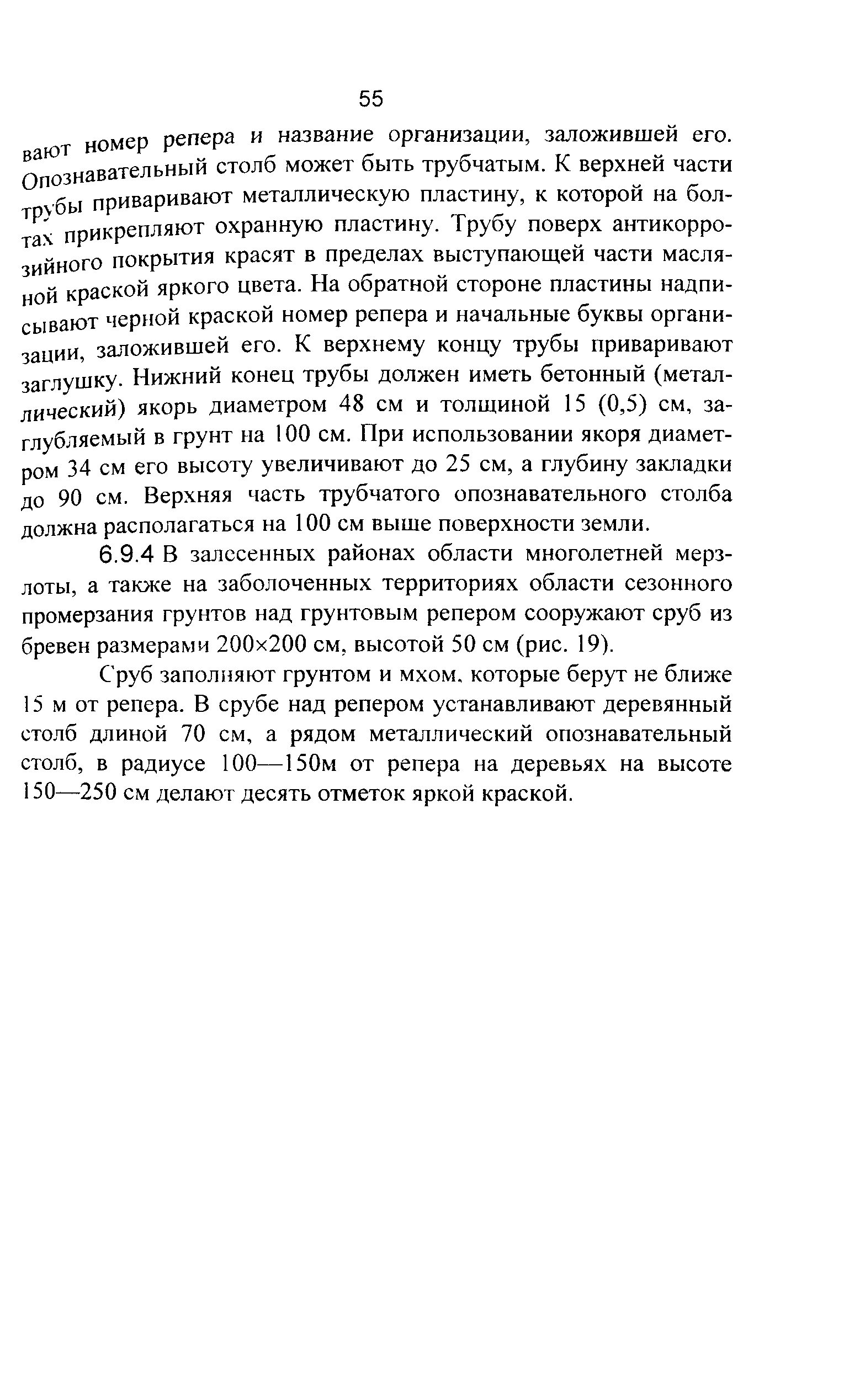 55

вают номер репера и название организации, заложившей его. Опознавательный столб может быть трубчатым. К верхней части трубы приваривают металлическую пластину, к которой на болтах прикрепляют охранную пластину. Трубу поверх антикоррозийного покрытия красят в пределах выступающей части масляной краской яркого цвета. На обратной стороне пластины надписывают черной краской номер репера и начальные буквы организации, заложившей его. К верхнему концу трубы приваривают заглушку. Нижний конец трубы должен иметь бетонный (металлический) якорь диаметром 48 см и толщиной 15 (0,5) см, заглубляемый в грунт на 100 см. При использовании якоря диаметром 34 см его высоту увеличивают до 25 см, а глубину закладки до 90 см. Верхняя часть трубчатого опознавательного столба должна располагаться на 100 см выше поверхности земли.

6.9.4 В залесенных районах области многолетней мерзлоты, а также на заболоченных территориях области сезонного промерзания грунтов над грунтовым репером сооружают сруб из бревен размерами 200×200 см, высотой 50 см (рис. 19).

Сруб заполняют грунтом и мхом, которые берут не ближе 15 м от репера. В срубе над репером устанавливают деревянный столб длиной 70 см, а рядом металлический опознавательный столб, в радиусе 100—150м от репера на деревьях на высоте 150—250 см делают десять отметок яркой краской.